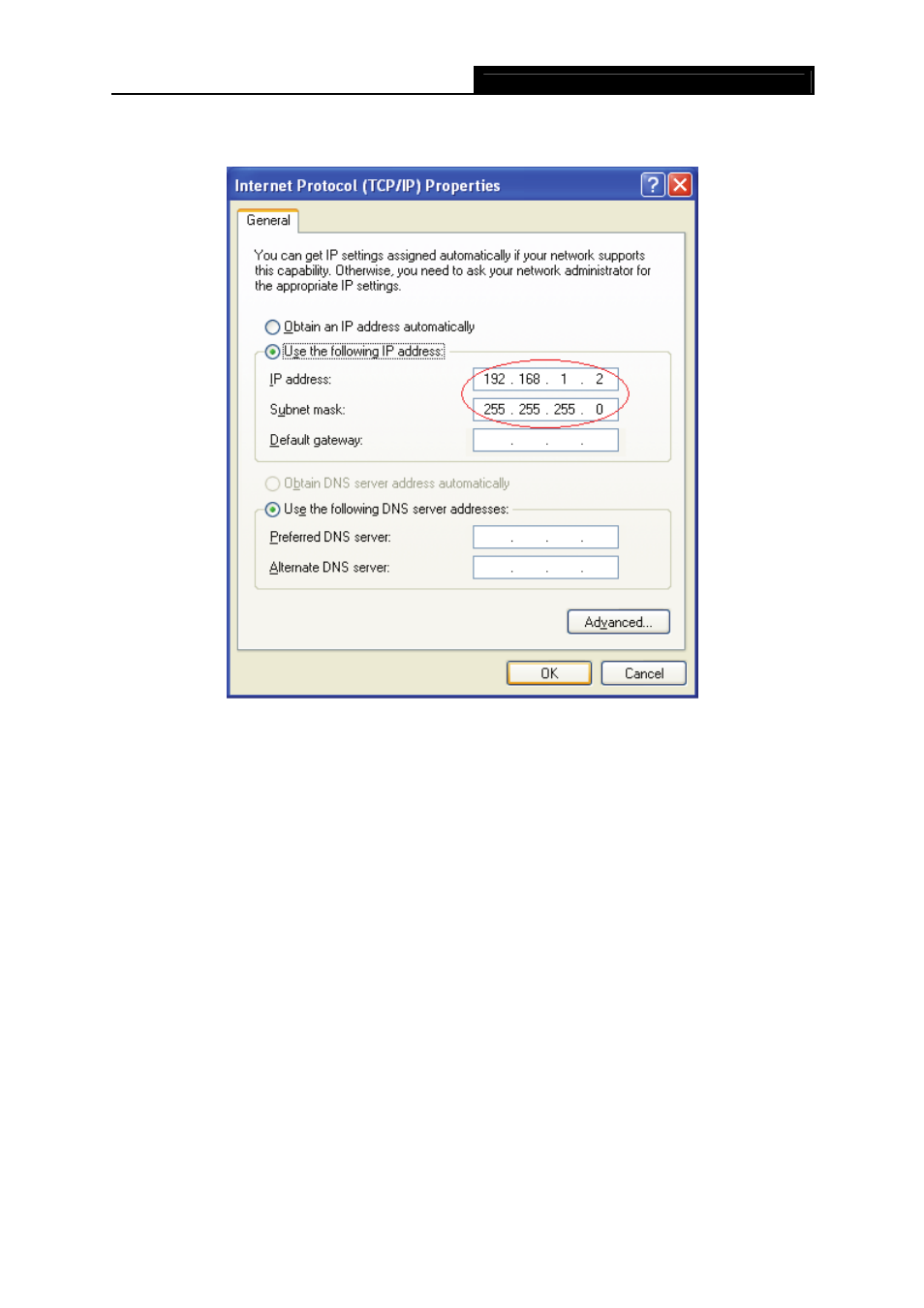 Internet Protocol (TCP/IP) Properties

General

You can get IP settings assigned automatically if your network supports this capability. Otherwise, you need to ask your network administrator for the appropriate IP settings.

Obtain an IP address automatically

Use the following IP address:

IP address: 192 . 168 . 1 . 2

Subnet mask: 255 . 255 . 255 . 0

Default gateway: . . .

Obtain DNS server address automatically

Use the following DNS server addresses:

Preferred DNS server: . . .

Alternate DNS server: . . .

Advanced...

OK

Cancel